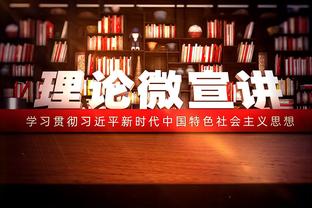 理论微宣讲

学习贯彻习近平新时代中国特色社会主义思想